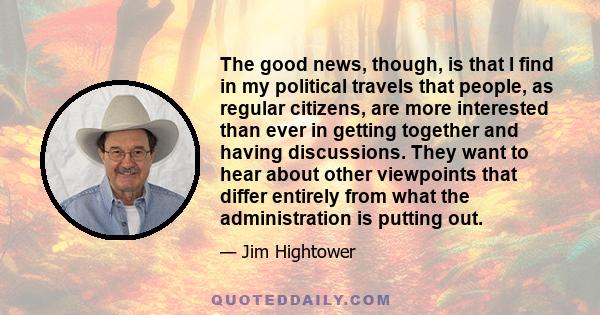 The good news, though, is that I find in my political travels that people, as regular citizens, are more interested than ever in getting together and having discussions. They want to hear about other viewpoints that differ entirely from what the administration is putting out.

— Jim Hightower

QUOTEDDAILY.COM